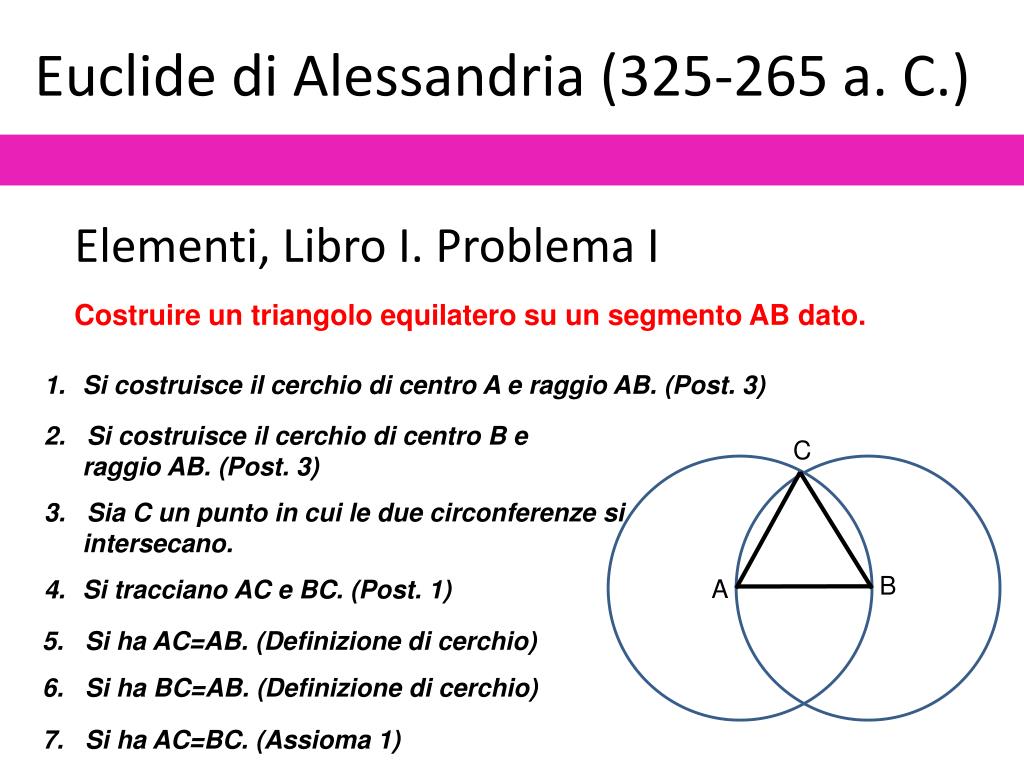 Euclide di Alessandria (325-265 a. C.)

Elementi, Libro I. Problema I

Costruire un triangolo equilatero su un segmento AB dato.

1. Si costruisce il cerchio di centro A e raggio AB. (Post. 3)

2. Si costruisce il cerchio di centro B e raggio AB. (Post. 3)

3. Sia C un punto in cui le due circonferenze si intersecano.

4. Si tracciano AC e BC. (Post. 1)

5. Si ha AC=AB. (Definizione di cerchio)

6. Si ha BC=AB. (Definizione di cerchio)

7. Si ha AC=BC. (Assioma 1)

C
A
B